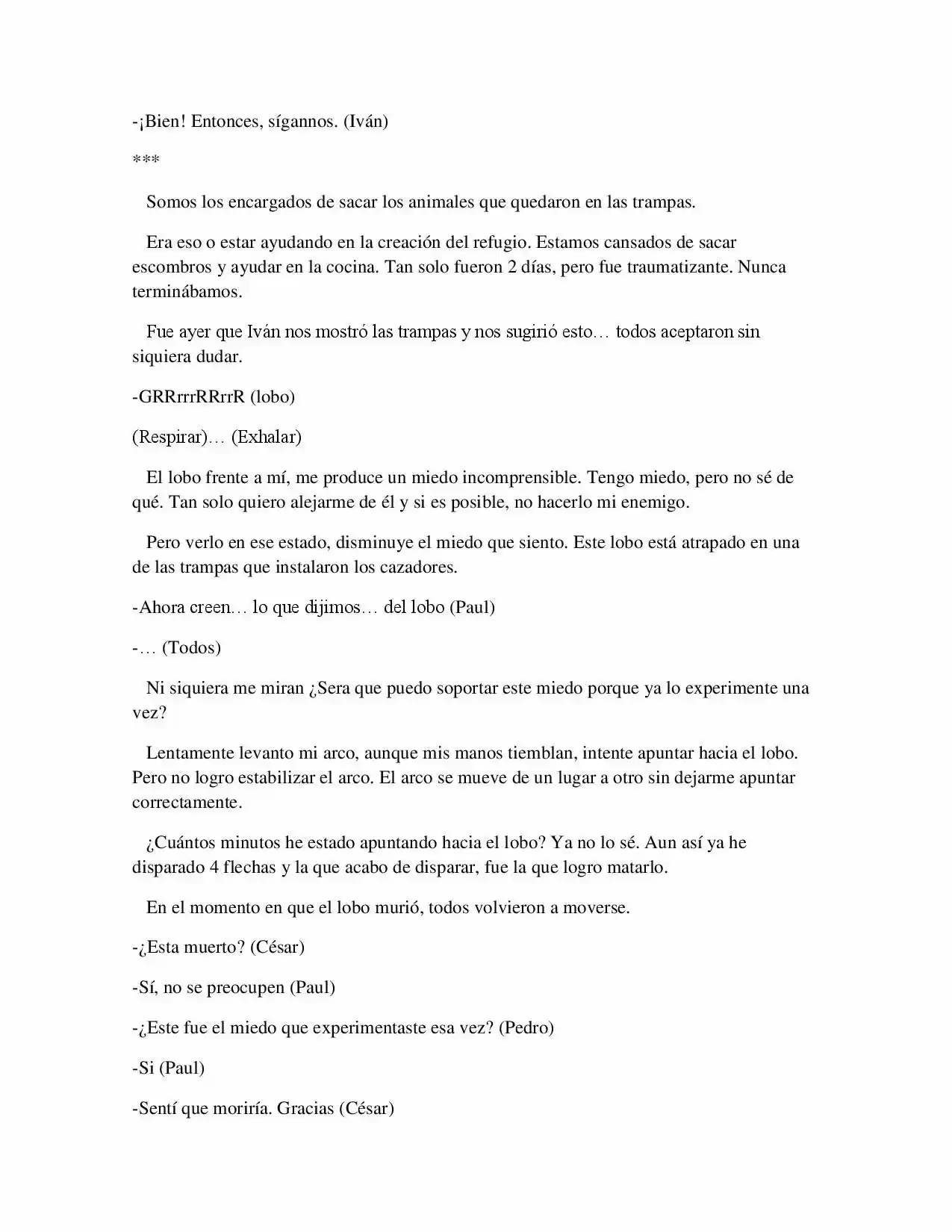 -¡Bien! Entonces, sígannos. (Iván)

***

Somos los encargados de sacar los animales que quedaron en las trampas.

Era eso o estar ayudando en la creación del refugio. Estamos cansados de sacar escombros y ayudar en la cocina. Tan solo fueron 2 días, pero fue traumatizante. Nunca terminábamos.

Fue ayer que Iván nos mostró las trampas y nos sugirió esto… todos aceptaron sin siquiera dudar.

-GRRrrrRRrrR (lobo)

(Respirar)… (Exhalar)

El lobo frente a mí, me produce un miedo incomprensible. Tengo miedo, pero no sé de qué. Tan solo quiero alejarme de él y si es posible, no hacerlo mi enemigo.

Pero verlo en ese estado, disminuye el miedo que siento. Este lobo está atrapado en una de las trampas que instalaron los cazadores.

-Ahora creen… lo que dijimos… del lobo (Paul)

-… (Todos)

Ni siquiera me miran ¿Sera que puedo soportar este miedo porque ya lo experimente una vez?

Lentamente levanto mi arco, aunque mis manos tiemblan, intente apuntar hacia el lobo. Pero no logro estabilizar el arco. El arco se mueve de un lugar a otro sin dejarme apuntar correctamente.

¿Cuántos minutos he estado apuntando hacia el lobo? Ya no lo sé. Aun así ya he disparado 4 flechas y la que acabo de disparar, fue la que logro matarlo.

En el momento en que el lobo murió, todos volvieron a moverse.

-¿Esta muerto? (César)

-Sí, no se preocupen (Paul)

-¿Este fue el miedo que experimentaste esa vez? (Pedro)

-Si (Paul)

-Sentí que moriría. Gracias (César)